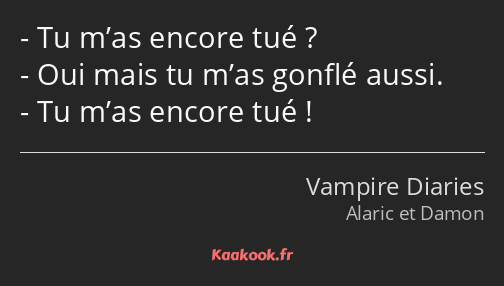 - Tu m’as encore tué ?
- Oui mais tu m’as gonflé aussi.
- Tu m’as encore tué !

Vampire Diaries
Alaric et Damon

Kaakook.fr